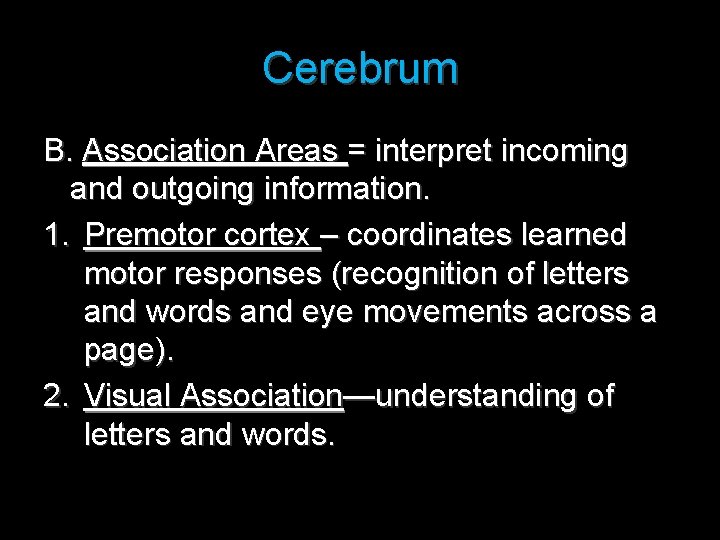 Cerebrum

B. Association Areas = interpret incoming and outgoing information.

1. Premotor cortex – coordinates learned motor responses (recognition of letters and words and eye movements across a page).

2. Visual Association—understanding of letters and words.